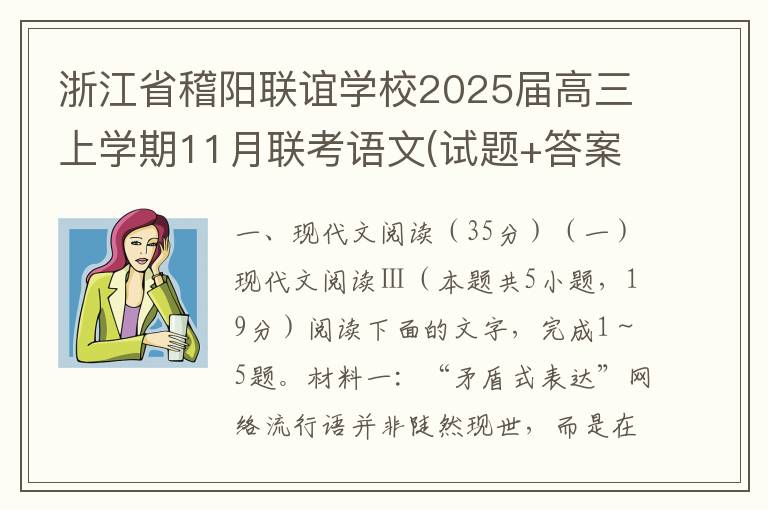 浙江省稽阳联谊学校2025届高三上学期11月联考语文(试题+答案

一、现代文阅读（35分）（一）现代文阅读Ⅲ（本题共5小题，19分）阅读下面的文字，完成1～5题。材料一：“矛盾式表达”网络流行语并非陡然现世，而是在